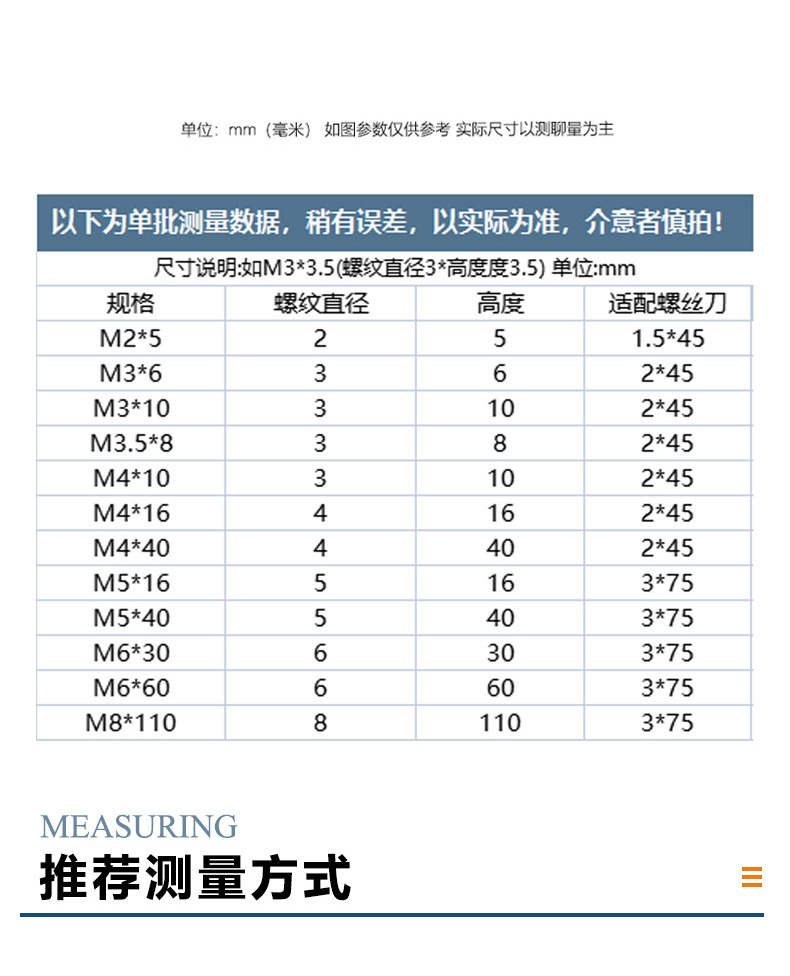 单位：mm（毫米） 如图参数仅供参考 实际尺寸以测聊量为主

以下为单批测量数据，稍有误差，以实际为准，介意者慎拍！

尺寸说明:如M3*3.5(螺纹直径3*高度度3.5) 单位:mm

| 规格 | 螺纹直径 | 高度 | 适配螺丝刀 |
|---|---|---|---|
| M2*5 | 2 | 5 | 1.5*45 |
| M3*6 | 3 | 6 | 2*45 |
| M3*10 | 3 | 10 | 2*45 |
| M3.5*8 | 3 | 8 | 2*45 |
| M4*10 | 3 | 10 | 2*45 |
| M4*16 | 4 | 16 | 2*45 |
| M4*40 | 4 | 40 | 2*45 |
| M5*16 | 5 | 16 | 3*75 |
| M5*40 | 5 | 40 | 3*75 |
| M6*30 | 6 | 30 | 3*75 |
| M6*60 | 6 | 60 | 3*75 |
| M8*110 | 8 | 110 | 3*75 |

MEASURING
推荐测量方式